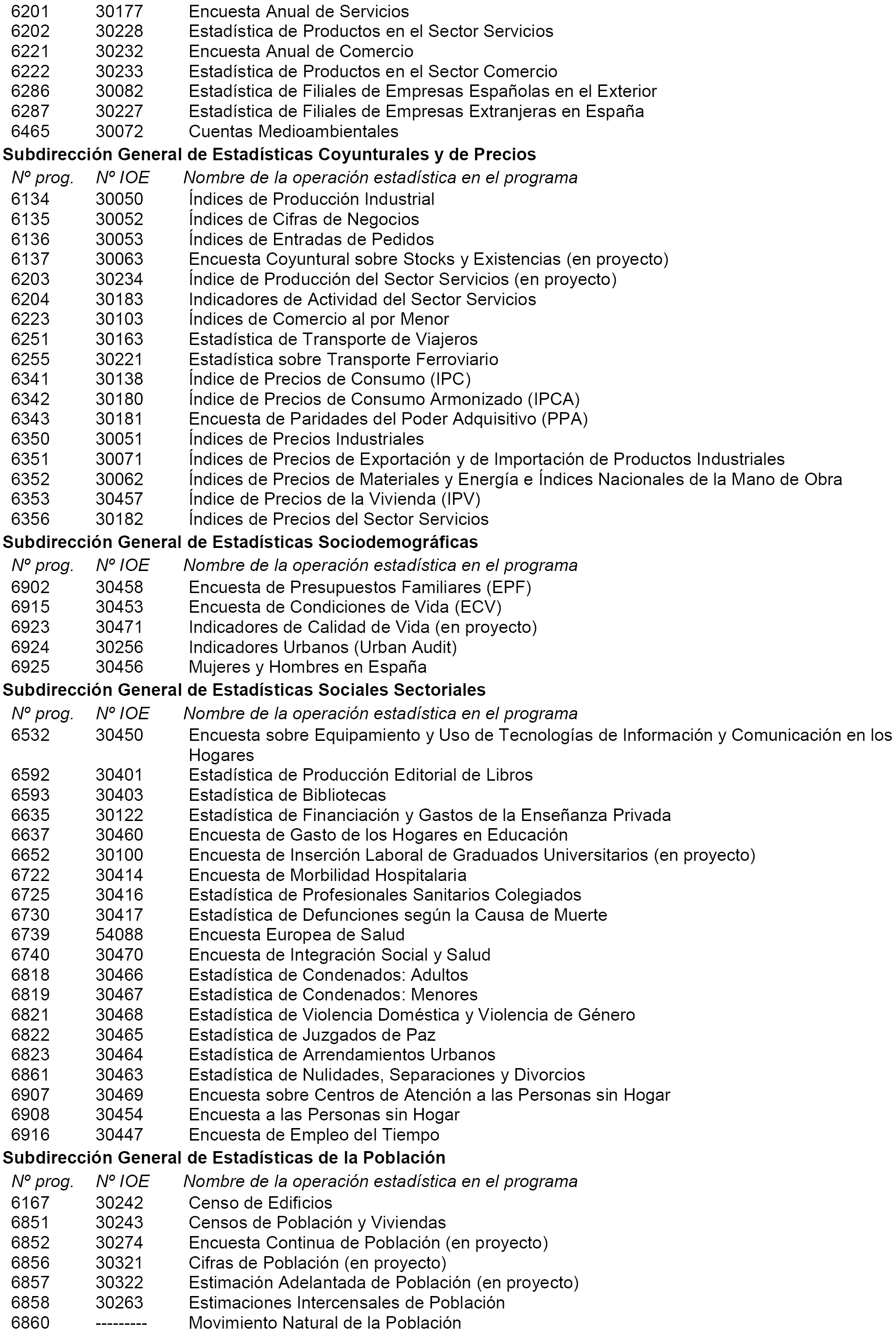 | | | |
|---|---|---|
| 6201 | 30177 | Encuesta Anual de Servicios |
| 6202 | 30228 | Estadística de Productos en el Sector Servicios |
| 6221 | 30232 | Encuesta Anual de Comercio |
| 6222 | 30233 | Estadística de Productos en el Sector Comercio |
| 6286 | 30082 | Estadística de Filiales de Empresas Españolas en el Exterior |
| 6287 | 30227 | Estadística de Filiales de Empresas Extranjeras en España |
| 6465 | 30072 | Cuentas Medioambientales |

**Subdirección General de Estadísticas Coyunturales y de Precios**

| Nº prog. | Nº IOE | Nombre de la operación estadística en el programa |
|---|---|---|
| 6134 | 30050 | Índices de Producción Industrial |
| 6135 | 30052 | Índices de Cifras de Negocios |
| 6136 | 30053 | Índices de Entradas de Pedidos |
| 6137 | 30063 | Encuesta Coyuntural sobre Stocks y Existencias (en proyecto) |
| 6203 | 30234 | Índice de Producción del Sector Servicios (en proyecto) |
| 6204 | 30183 | Indicadores de Actividad del Sector Servicios |
| 6223 | 30103 | Índices de Comercio al por Menor |
| 6251 | 30163 | Estadística de Transporte de Viajeros |
| 6255 | 30221 | Estadística sobre Transporte Ferroviario |
| 6341 | 30138 | Índice de Precios de Consumo (IPC) |
| 6342 | 30180 | Índice de Precios de Consumo Armonizado (IPCA) |
| 6343 | 30181 | Encuesta de Paridades del Poder Adquisitivo (PPA) |
| 6350 | 30051 | Índices de Precios Industriales |
| 6351 | 30071 | Índices de Precios de Exportación y de Importación de Productos Industriales |
| 6352 | 30062 | Índices de Precios de Materiales y Energía e Índices Nacionales de la Mano de Obra |
| 6353 | 30457 | Índice de Precios de la Vivienda (IPV) |
| 6356 | 30182 | Índices de Precios del Sector Servicios |

**Subdirección General de Estadísticas Sociodemográficas**

| Nº prog. | Nº IOE | Nombre de la operación estadística en el programa |
|---|---|---|
| 6902 | 30458 | Encuesta de Presupuestos Familiares (EPF) |
| 6915 | 30453 | Encuesta de Condiciones de Vida (ECV) |
| 6923 | 30471 | Indicadores de Calidad de Vida (en proyecto) |
| 6924 | 30256 | Indicadores Urbanos (Urban Audit) |
| 6925 | 30456 | Mujeres y Hombres en España |

**Subdirección General de Estadísticas Sociales Sectoriales**

| Nº prog. | Nº IOE | Nombre de la operación estadística en el programa |
|---|---|---|
| 6532 | 30450 | Encuesta sobre Equipamiento y Uso de Tecnologías de Información y Comunicación en los Hogares |
| 6592 | 30401 | Estadística de Producción Editorial de Libros |
| 6593 | 30403 | Estadística de Bibliotecas |
| 6635 | 30122 | Estadística de Financiación y Gastos de la Enseñanza Privada |
| 6637 | 30460 | Encuesta de Gasto de los Hogares en Educación |
| 6652 | 30100 | Encuesta de Inserción Laboral de Graduados Universitarios (en proyecto) |
| 6722 | 30414 | Encuesta de Morbilidad Hospitalaria |
| 6725 | 30416 | Estadística de Profesionales Sanitarios Colegiados |
| 6730 | 30417 | Estadística de Defunciones según la Causa de Muerte |
| 6739 | 54088 | Encuesta Europea de Salud |
| 6740 | 30470 | Encuesta de Integración Social y Salud |
| 6818 | 30466 | Estadística de Condenados: Adultos |
| 6819 | 30467 | Estadística de Condenados: Menores |
| 6821 | 30468 | Estadística de Violencia Doméstica y Violencia de Género |
| 6822 | 30465 | Estadística de Juzgados de Paz |
| 6823 | 30464 | Estadística de Arrendamientos Urbanos |
| 6861 | 30463 | Estadística de Nulidades, Separaciones y Divorcios |
| 6907 | 30469 | Encuesta sobre Centros de Atención a las Personas sin Hogar |
| 6908 | 30454 | Encuesta a las Personas sin Hogar |
| 6916 | 30447 | Encuesta de Empleo del Tiempo |

**Subdirección General de Estadísticas de la Población**

| Nº prog. | Nº IOE | Nombre de la operación estadística en el programa |
|---|---|---|
| 6167 | 30242 | Censo de Edificios |
| 6851 | 30243 | Censos de Población y Viviendas |
| 6852 | 30274 | Encuesta Continua de Población (en proyecto) |
| 6856 | 30321 | Cifras de Población (en proyecto) |
| 6857 | 30322 | Estimación Adelantada de Población (en proyecto) |
| 6858 | 30263 | Estimaciones Intercensales de Población |
| 6860 | --------- | Movimiento Natural de la Población |